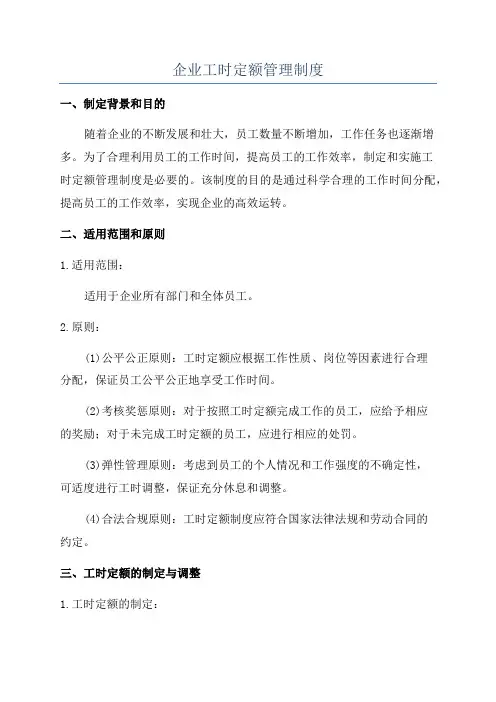 企业工时定额管理制度

一、制定背景和目的

随着企业的不断发展和壮大，员工数量不断增加，工作任务也逐渐增多。为了合理利用员工的工作时间，提高员工的工作效率，制定和实施工时定额管理制度是必要的。该制度的目的是通过科学合理的工作时间分配，提高员工的工作效率，实现企业的高效运转。

二、适用范围和原则

1.适用范围：

适用于企业所有部门和全体员工。

2.原则：

(1)公平公正原则：工时定额应根据工作性质、岗位等因素进行合理分配，保证员工公平公正地享受工作时间。

(2)考核奖惩原则：对于按照工时定额完成工作的员工，应给予相应的奖励；对于未完成工时定额的员工，应进行相应的处罚。

(3)弹性管理原则：考虑到员工的个人情况和工作强度的不确定性，可适度进行工时调整，保证充分休息和调整。

(4)合法合规原则：工时定额制度应符合国家法律法规和劳动合同的约定。

三、工时定额的制定与调整

1.工时定额的制定：